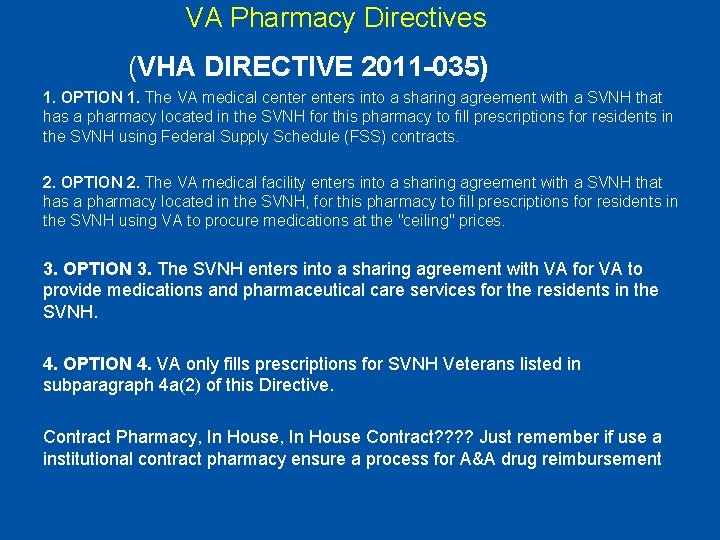 VA Pharmacy Directives

(VHA DIRECTIVE 2011-035)

1. OPTION 1. The VA medical center enters into a sharing agreement with a SVNH that has a pharmacy located in the SVNH for this pharmacy to fill prescriptions for residents in the SVNH using Federal Supply Schedule (FSS) contracts.

2. OPTION 2. The VA medical facility enters into a sharing agreement with a SVNH that has a pharmacy located in the SVNH, for this pharmacy to fill prescriptions for residents in the SVNH using VA to procure medications at the "ceiling" prices.

3. OPTION 3. The SVNH enters into a sharing agreement with VA for VA to provide medications and pharmaceutical care services for the residents in the SVNH.

4. OPTION 4. VA only fills prescriptions for SVNH Veterans listed in subparagraph 4a(2) of this Directive.

Contract Pharmacy, In House, In House Contract???? Just remember if use a institutional contract pharmacy ensure a process for A&A drug reimbursement